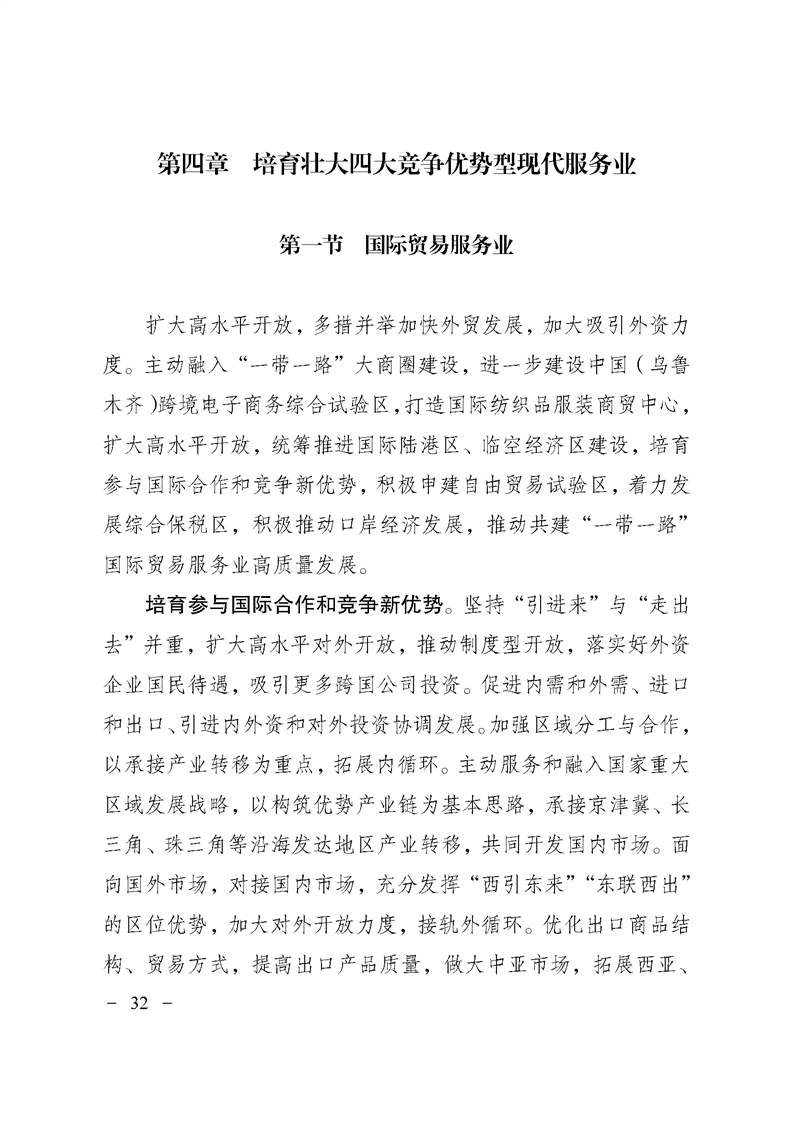 第四章　培育壮大四大竞争优势型现代服务业

第一节　国际贸易服务业

扩大高水平开放，多措并举加快外贸发展，加大吸引外资力度。主动融入“一带一路”大商圈建设，进一步建设中国（乌鲁木齐）跨境电子商务综合试验区，打造国际纺织品服装商贸中心，扩大高水平开放，统筹推进国际陆港区、临空经济区建设，培育参与国际合作和竞争新优势，积极申建自由贸易试验区，着力发展综合保税区，积极推动口岸经济发展，推动共建“一带一路”国际贸易服务业高质量发展。

培育参与国际合作和竞争新优势。坚持“引进来”与“走出去”并重，扩大高水平对外开放，推动制度型开放，落实好外资企业国民待遇，吸引更多跨国公司投资。促进内需和外需、进口和出口、引进内外资和对外投资协调发展。加强区域分工与合作，以承接产业转移为重点，拓展内循环。主动服务和融入国家重大区域发展战略，以构筑优势产业链为基本思路，承接京津冀、长三角、珠三角等沿海发达地区产业转移，共同开发国内市场。面向国外市场，对接国内市场，充分发挥“西引东来”“东联西出”的区位优势，加大对外开放力度，接轨外循环。优化出口商品结构、贸易方式，提高出口产品质量，做大中亚市场，拓展西亚、

－ 32 －